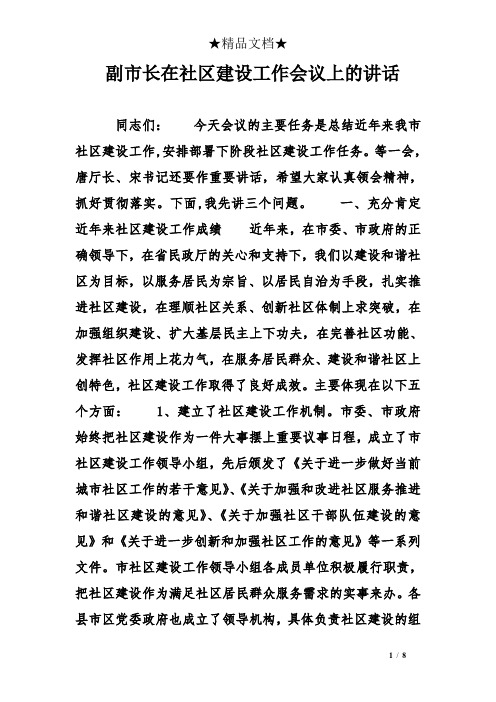 ★精品文档★

副市长在社区建设工作会议上的讲话

同志们：　　今天会议的主要任务是总结近年来我市社区建设工作,安排部署下阶段社区建设工作任务。等一会，唐厅长、宋书记还要作重要讲话，希望大家认真领会精神，抓好贯彻落实。下面,我先讲三个问题。　　一、充分肯定近年来社区建设工作成绩　　近年来，在市委、市政府的正确领导下，在省民政厅的关心和支持下，我们以建设和谐社区为目标，以服务居民为宗旨、以居民自治为手段，扎实推进社区建设，在理顺社区关系、创新社区体制上求突破，在加强组织建设、扩大基层民主上下功夫，在完善社区功能、发挥社区作用上花力气，在服务居民群众、建设和谐社区上创特色，社区建设工作取得了良好成效。主要体现在以下五个方面：　　1、建立了社区建设工作机制。市委、市政府始终把社区建设作为一件大事摆上重要议事日程，成立了市社区建设工作领导小组，先后颁发了《关于进一步做好当前城市社区工作的若干意见》、《关于加强和改进社区服务推进和谐社区建设的意见》、《关于加强社区干部队伍建设的意见》和《关于进一步创新和加强社区工作的意见》等一系列文件。市社区建设工作领导小组各成员单位积极履行职责，把社区建设作为满足社区居民群众服务需求的实事来办。各县市区党委政府也成立了领导机构，具体负责社区建设的组

1 / 8